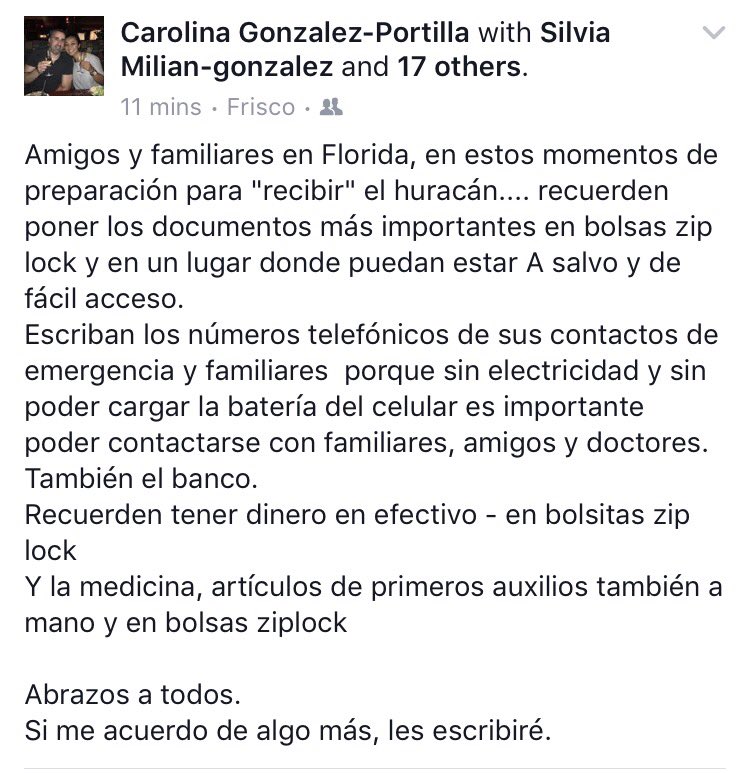 Carolina Gonzalez-Portilla with Silvia Milian-gonzalez and 17 others.
11 mins · Frisco ·

Amigos y familiares en Florida, en estos momentos de preparación para "recibir" el huracán.... recuerden poner los documentos más importantes en bolsas zip lock y en un lugar donde puedan estar A salvo y de fácil acceso.
Escriban los números telefónicos de sus contactos de emergencia y familiares porque sin electricidad y sin poder cargar la batería del celular es importante poder contactarse con familiares, amigos y doctores. También el banco.
Recuerden tener dinero en efectivo - en bolsitas zip lock
Y la medicina, artículos de primeros auxilios también a mano y en bolsas ziplock

Abrazos a todos.
Si me acuerdo de algo más, les escribiré.